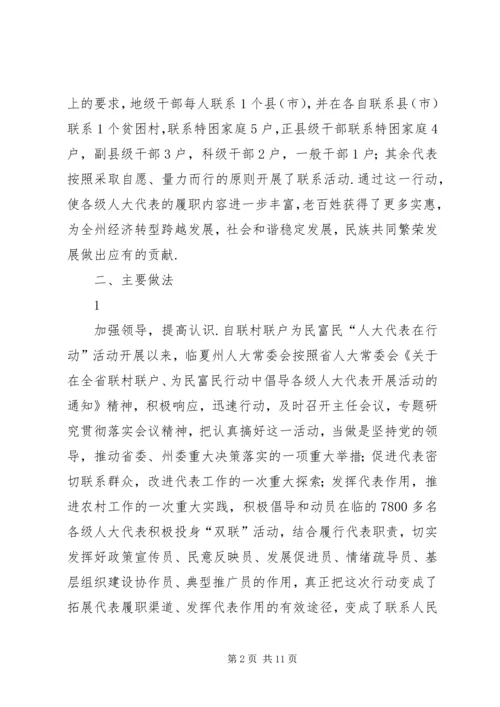 上的要求，地级干部每人联系1个县（市），并在各自联系县（市）联系1个贫困村，联系特困家庭5户，正县级干部联系特困家庭4户，副县级干部3户，科级干部2户，一般干部1户；其余代表按照采取自愿、量力而行的原则开展了联系活动.通过这一行动，使各级人大代表的履职内容进一步丰富，老百姓获得了更多实惠，为全州经济转型跨越发展，社会和谐稳定发展，民族共同繁荣发展做出应有的贡献.

二、主要做法

1

加强领导，提高认识.自联村联户为民富民“人大代表在行动”活动开展以来，临夏州人大常委会按照省人大常委会《关于在全省联村联户、为民富民行动中倡导各级人大代表开展活动的通知》精神，积极响应，迅速行动，及时召开主任会议，专题研究贯彻落实会议精神，把认真搞好这一活动，当做是坚持党的领导，推动省委、州委重大决策落实的一项重大举措；促进代表密切联系群众，改进代表工作的一次重大探索；发挥代表作用，推进农村工作的一次重大实践，积极倡导和动员在临的7800多名各级人大代表积极投身“双联”活动，结合履行代表职责，切实发挥好政策宣传员、民意反映员、发展促进员、情绪疏导员、基层组织建设协作员、典型推广员的作用，真正把这次行动变成了拓展代表履职渠道、发挥代表作用的有效途径，变成了联系人民

第2页 共11页